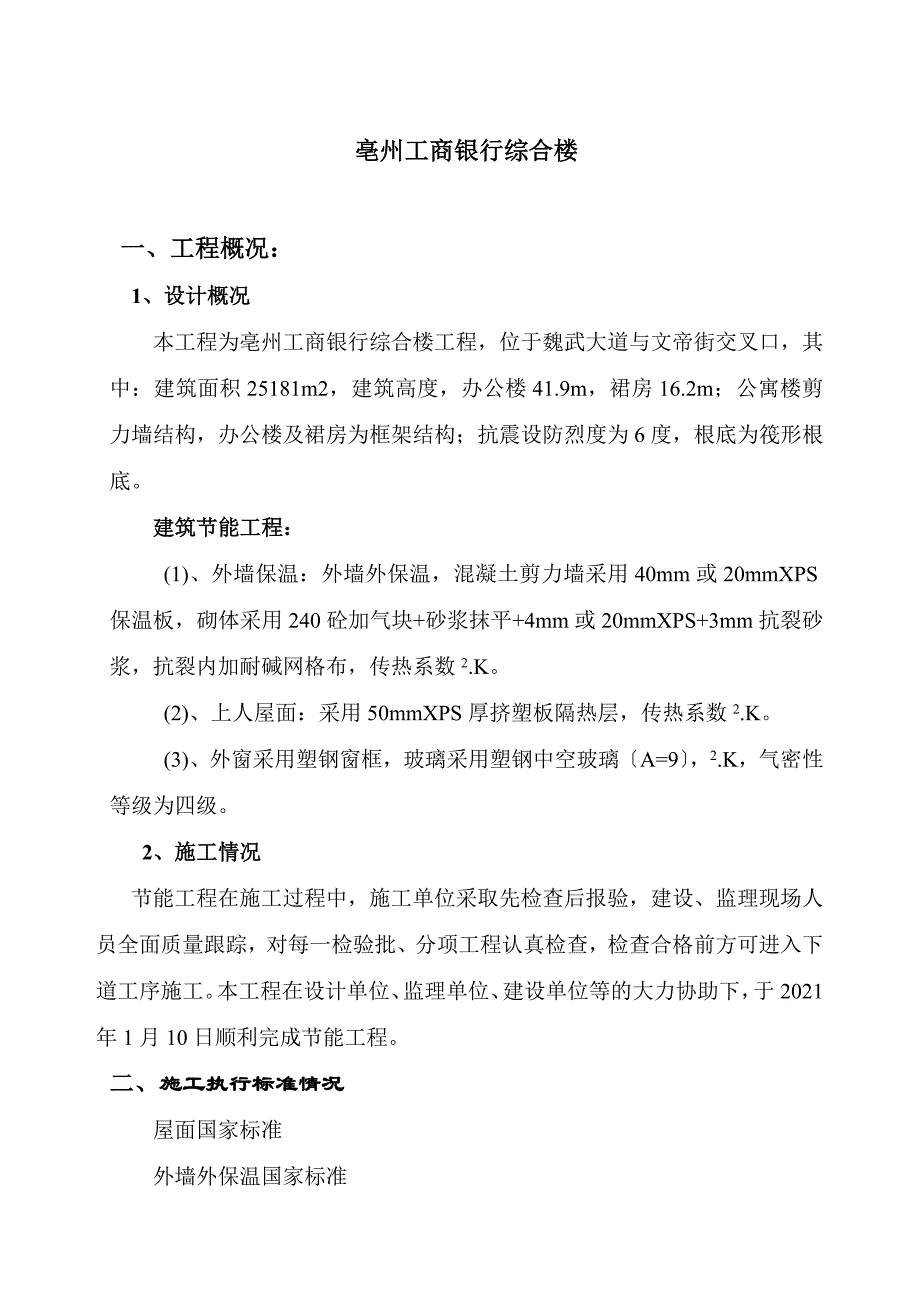 亳州工商银行综合楼

一、工程概况：

1、设计概况

本工程为亳州工商银行综合楼工程，位于魏武大道与文帝街交叉口，其中：建筑面积 25181m2，建筑高度，办公楼 41.9m，裙房 16.2m；公寓楼剪力墙结构，办公楼及裙房为框架结构；抗震设防烈度为 6 度，根底为筏形根底。

建筑节能工程：

(1)、外墙保温：外墙外保温，混凝土剪力墙采用 40mm 或 20mmXPS 保温板，砌体采用 240 砼加气块+砂浆抹平+4mm 或 20mmXPS+3mm 抗裂砂浆，抗裂内加耐碱网格布，传热系数 $^2$.K。

(2)、上人屋面：采用 50mmXPS 厚挤塑板隔热层，传热系数 $^2$.K。

(3)、外窗采用塑钢窗框，玻璃采用塑钢中空玻璃〔A=9〕，$^2$.K，气密性等级为四级。

2、施工情况

节能工程在施工过程中，施工单位采取先检查后报验，建设、监理现场人员全面质量跟踪，对每一检验批、分项工程认真检查，检查合格前方可进入下道工序施工。本工程在设计单位、监理单位、建设单位等的大力协助下，于 2021 年 1 月 10 日顺利完成节能工程。

二、施工执行标准情况

屋面国家标准

外墙外保温国家标准